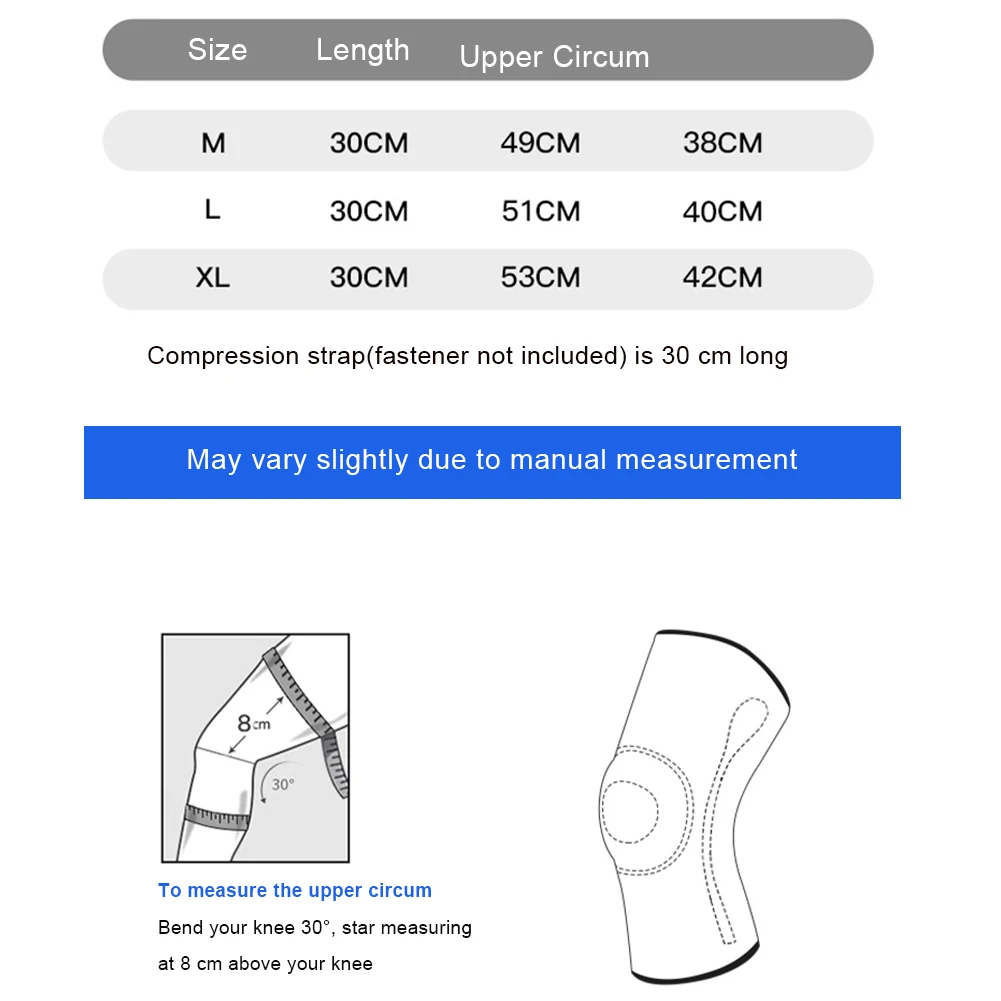 | Size | Length | Upper Circum | |
|---|---|---|---|
| M | 30CM | 49CM | 38CM |
| L | 30CM | 51CM | 40CM |
| XL | 30CM | 53CM | 42CM |

Compression strap(fastener not included) is 30 cm long

May vary slightly due to manual measurement

8cm

30°

To measure the upper circum

Bend your knee 30°, star measuring at 8 cm above your knee